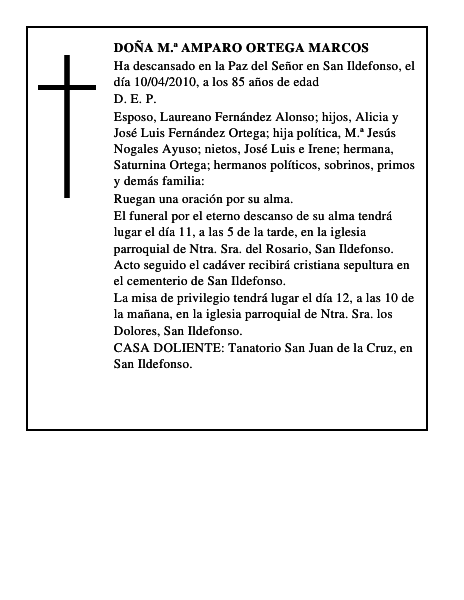 DOÑA M.ª AMPARO ORTEGA MARCOS

Ha descansado en la Paz del Señor en San Ildefonso, el día 10/04/2010, a los 85 años de edad

D. E. P.

Esposo, Laureano Fernández Alonso; hijos, Alicia y José Luis Fernández Ortega; hija política, M.ª Jesús Nogales Ayuso; nietos, José Luis e Irene; hermana, Saturnina Ortega; hermanos políticos, sobrinos, primos y demás familia:

Ruegan una oración por su alma.

El funeral por el eterno descanso de su alma tendrá lugar el día 11, a las 5 de la tarde, en la iglesia parroquial de Ntra. Sra. del Rosario, San Ildefonso.

Acto seguido el cadáver recibirá cristiana sepultura en el cementerio de San Ildefonso.

La misa de privilegio tendrá lugar el día 12, a las 10 de la mañana, en la iglesia parroquial de Ntra. Sra. los Dolores, San Ildefonso.

CASA DOLIENTE: Tanatorio San Juan de la Cruz, en San Ildefonso.